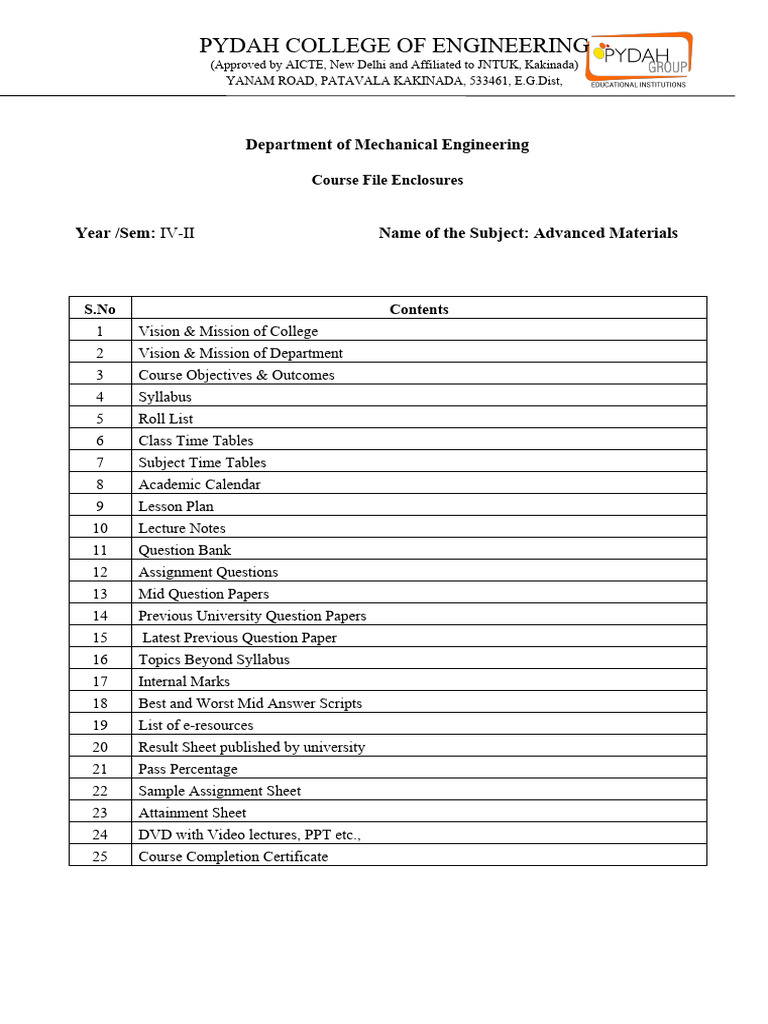 PYDAH COLLEGE OF ENGINEERING
(Approved by AICTE, New Delhi and Affiliated to JNTUK, Kakinada)
YANAM ROAD, PATAVALA KAKINADA, 533461, E.G.Dist,

PYDAH GROUP
EDUCATIONAL INSTITUTIONS

Department of Mechanical Engineering

Course File Enclosures

Year /Sem: IV-II Name of the Subject: Advanced Materials

| S.No | Contents |
|---|---|
| 1 | Vision & Mission of College |
| 2 | Vision & Mission of Department |
| 3 | Course Objectives & Outcomes |
| 4 | Syllabus |
| 5 | Roll List |
| 6 | Class Time Tables |
| 7 | Subject Time Tables |
| 8 | Academic Calendar |
| 9 | Lesson Plan |
| 10 | Lecture Notes |
| 11 | Question Bank |
| 12 | Assignment Questions |
| 13 | Mid Question Papers |
| 14 | Previous University Question Papers |
| 15 | Latest Previous Question Paper |
| 16 | Topics Beyond Syllabus |
| 17 | Internal Marks |
| 18 | Best and Worst Mid Answer Scripts |
| 19 | List of e-resources |
| 20 | Result Sheet published by university |
| 21 | Pass Percentage |
| 22 | Sample Assignment Sheet |
| 23 | Attainment Sheet |
| 24 | DVD with Video lectures, PPT etc., |
| 25 | Course Completion Certificate |